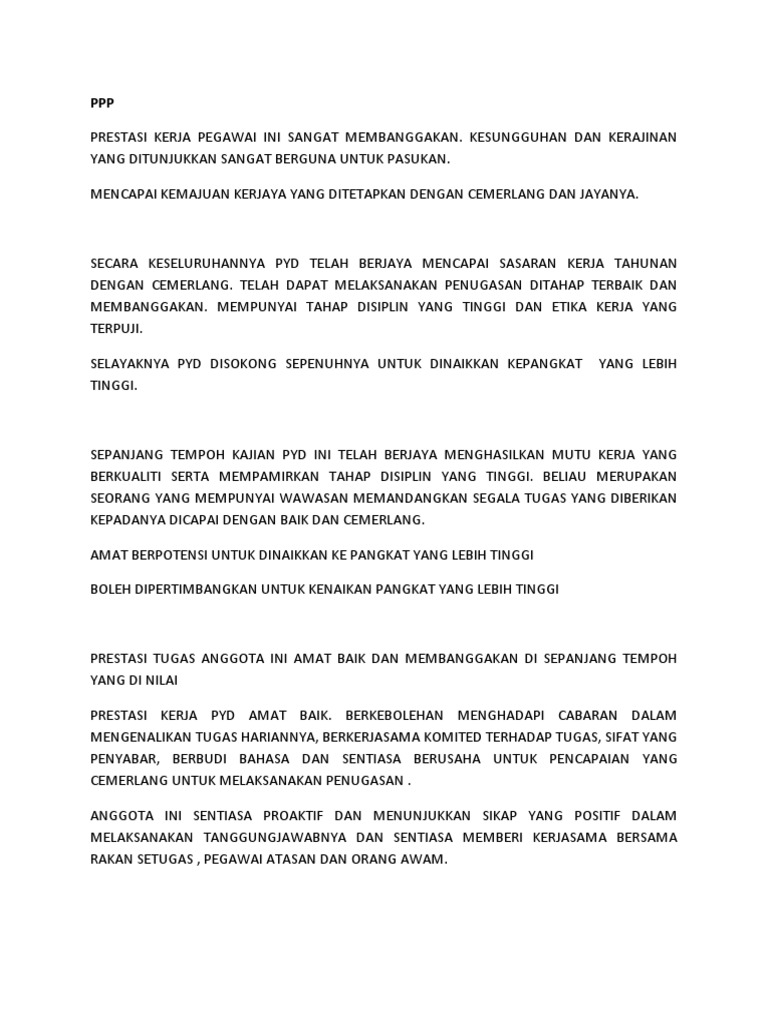 PPP

PRESTASI KERJA PEGAWAI INI SANGAT MEMBANGGAKAN. KESUNGGUHAN DAN KERAJINAN YANG DITUNJUKKAN SANGAT BERGUNA UNTUK PASUKAN.

MENCAPAI KEMAJUAN KERJAYA YANG DITETAPKAN DENGAN CEMERLANG DAN JAYANYA.

SECARA KESELURUHANNYA PYD TELAH BERJAYA MENCAPAI SASARAN KERJA TAHUNAN DENGAN CEMERLANG. TELAH DAPAT MELAKSANAKAN PENUGASAN DITAHAP TERBAIK DAN MEMBANGGAKAN. MEMPUNYAI TAHAP DISIPLIN YANG TINGGI DAN ETIKA KERJA YANG TERPUJI.

SELAYAKNYA PYD DISOKONG SEPENUHNYA UNTUK DINAIKKAN KEPANGKAT YANG LEBIH TINGGI.

SEPANJANG TEMPOH KAJIAN PYD INI TELAH BERJAYA MENGHASILKAN MUTU KERJA YANG BERKUALITI SERTA MEMPAMIRKAN TAHAP DISIPLIN YANG TINGGI. BELIAU MERUPAKAN SEORANG YANG MEMPUNYAI WAWASAN MEMANDANGKAN SEGALA TUGAS YANG DIBERIKAN KEPADANYA DICAPAI DENGAN BAIK DAN CEMERLANG.

AMAT BERPOTENSI UNTUK DINAIKKAN KE PANGKAT YANG LEBIH TINGGI

BOLEH DIPERTIMBANGKAN UNTUK KENAIKAN PANGKAT YANG LEBIH TINGGI

PRESTASI TUGAS ANGGOTA INI AMAT BAIK DAN MEMBANGGAKAN DI SEPANJANG TEMPOH YANG DI NILAI

PRESTASI KERJA PYD AMAT BAIK. BERKEBOLEHAN MENGHADAPI CABARAN DALAM MENGENALIKAN TUGAS HARIANNYA, BERKERJASAMA KOMITED TERHADAP TUGAS, SIFAT YANG PENYABAR, BERBUDI BAHASA DAN SENTIASA BERUSAHA UNTUK PENCAPAIAN YANG CEMERLANG UNTUK MELAKSANAKAN PENUGASAN .

ANGGOTA INI SENTIASA PROAKTIF DAN MENUNJUKKAN SIKAP YANG POSITIF DALAM MELAKSANAKAN TANGGUNGJAWABNYA DAN SENTIASA MEMBERI KERJASAMA BERSAMA RAKAN SETUGAS , PEGAWAI ATASAN DAN ORANG AWAM.